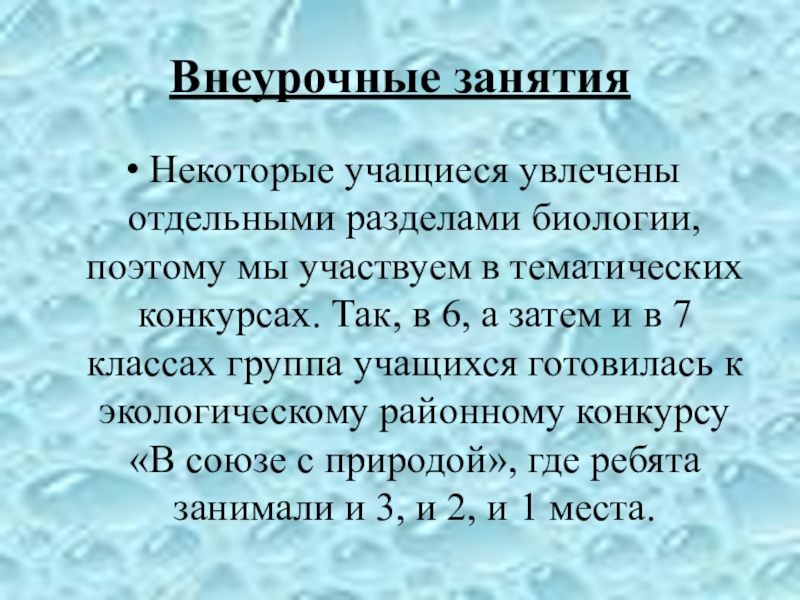 Внеурочные занятия

• Некоторые учащиеся увлечены отдельными разделами биологии, поэтому мы участвуем в тематических конкурсах. Так, в 6, а затем и в 7 классах группа учащихся готовилась к экологическому районному конкурсу «В союзе с природой», где ребята занимали и 3, и 2, и 1 места.